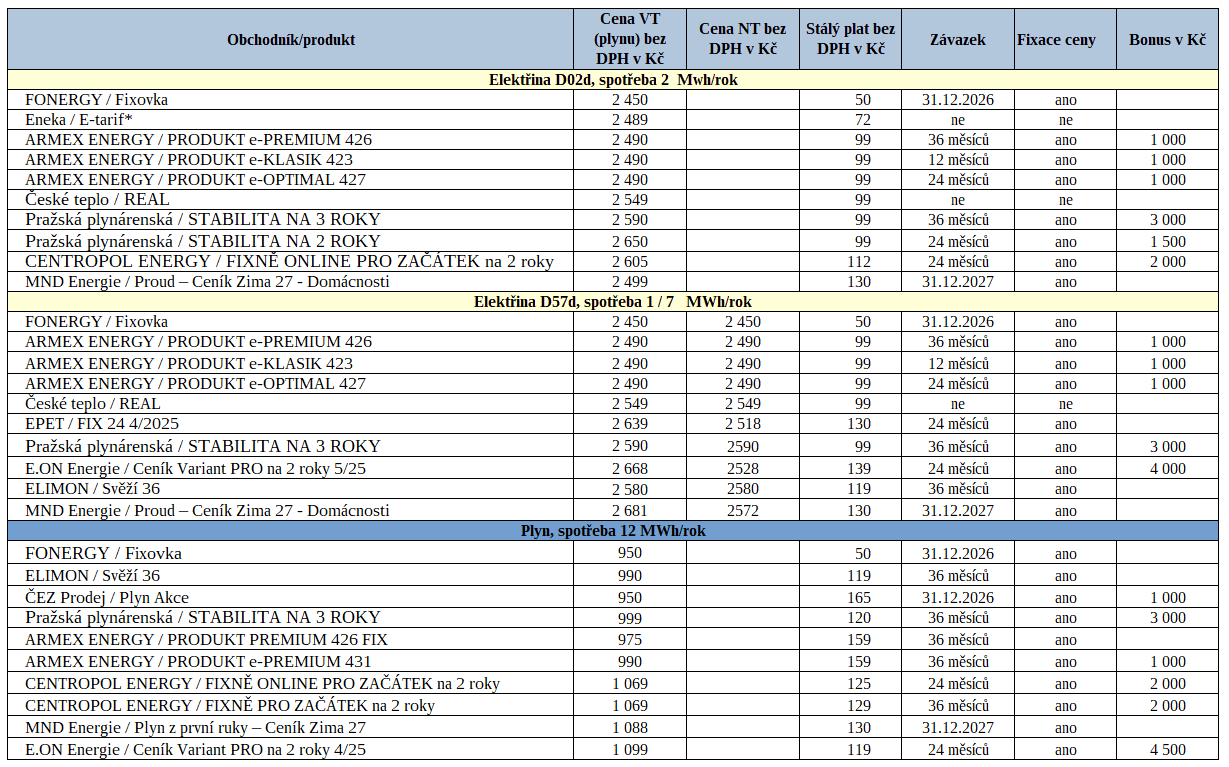 | Obchodník/produkt | Cena VT (plynu) bez DPH v Kč | Cena NT bez DPH v Kč | Stálý plat bez DPH v Kč | Závazek | Fixace ceny | Bonus v Kč |
|---|---|---|---|---|---|---|
| Elektřina D02d, spotřeba 2 Mwh/rok | | | | | | |
| FONERGY / Fixovka | 2 450 | | 50 | 31.12.2026 | ano | |
| Eneka / E-tarif* | 2 489 | | 72 | ne | ne | |
| ARMEX ENERGY / PRODUKT e-PREMIUM 426 | 2 490 | | 99 | 36 měsíců | ano | 1 000 |
| ARMEX ENERGY / PRODUKT e-KLASIK 423 | 2 490 | | 99 | 12 měsíců | ano | 1 000 |
| ARMEX ENERGY / PRODUKT e-OPTIMAL 427 | 2 490 | | 99 | 24 měsíců | ano | 1 000 |
| České teplo / REAL | 2 549 | | 99 | ne | ne | |
| Pražská plynárenská / STABILITA NA 3 ROKY | 2 590 | | 99 | 36 měsíců | ano | 3 000 |
| Pražská plynárenská / STABILITA NA 2 ROKY | 2 650 | | 99 | 24 měsíců | ano | 1 500 |
| CENTROPOL ENERGY / FIXNĚ ONLINE PRO ZAČÁTEK na 2 roky | 2 605 | | 112 | 24 měsíců | ano | 2 000 |
| MND Energie / Proud – Ceník Zima 27 - Domácnosti | 2 499 | | 130 | 31.12.2027 | ano | |
| Elektřina D57d, spotřeba 1 / 7 MWh/rok | | | | | | |
| FONERGY / Fixovka | 2 450 | 2 450 | 50 | 31.12.2026 | ano | |
| ARMEX ENERGY / PRODUKT e-PREMIUM 426 | 2 490 | 2 490 | 99 | 36 měsíců | ano | 1 000 |
| ARMEX ENERGY / PRODUKT e-KLASIK 423 | 2 490 | 2 490 | 99 | 12 měsíců | ano | 1 000 |
| ARMEX ENERGY / PRODUKT e-OPTIMAL 427 | 2 490 | 2 490 | 99 | 24 měsíců | ano | 1 000 |
| České teplo / REAL | 2 549 | 2 549 | 99 | ne | ne | |
| EPET / FIX 24 4/2025 | 2 639 | 2 518 | 130 | 24 měsíců | ano | |
| Pražská plynárenská / STABILITA NA 3 ROKY | 2 590 | 2590 | 99 | 36 měsíců | ano | 3 000 |
| E.ON Energie / Ceník Variant PRO na 2 roky 5/25 | 2 668 | 2528 | 139 | 24 měsíců | ano | 4 000 |
| ELIMON / Svěží 36 | 2 580 | 2580 | 119 | 36 měsíců | ano | |
| MND Energie / Proud – Ceník Zima 27 - Domácnosti | 2 681 | 2572 | 130 | 31.12.2027 | ano | |
| Plyn, spotřeba 12 MWh/rok | | | | | | |
| FONERGY / Fixovka | 950 | | 50 | 31.12.2026 | ano | |
| ELIMON / Svěží 36 | 990 | | 119 | 36 měsíců | ano | |
| ČEZ Prodej / Plyn Akce | 950 | | 165 | 31.12.2026 | ano | 1 000 |
| Pražská plynárenská / STABILITA NA 3 ROKY | 999 | | 120 | 36 měsíců | ano | 3 000 |
| ARMEX ENERGY / PRODUKT PREMIUM 426 FIX | 975 | | 159 | 36 měsíců | ano | |
| ARMEX ENERGY / PRODUKT e-PREMIUM 431 | 990 | | 159 | 36 měsíců | ano | 1 000 |
| CENTROPOL ENERGY / FIXNĚ ONLINE PRO ZAČÁTEK na 2 roky | 1 069 | | 125 | 24 měsíců | ano | 2 000 |
| CENTROPOL ENERGY / FIXNĚ PRO ZAČÁTEK na 2 roky | 1 069 | | 129 | 36 měsíců | ano | 2 000 |
| MND Energie / Plyn z první ruky – Ceník Zima 27 | 1 088 | | 130 | 31.12.2027 | ano | |
| E.ON Energie / Ceník Variant PRO na 2 roky 4/25 | 1 099 | | 119 | 24 měsíců | ano | 4 500 |